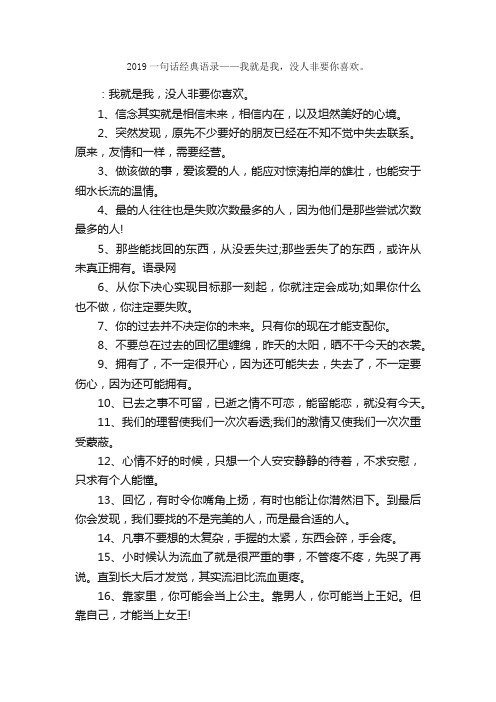 2019 一句话经典语录——我就是我，没人非要你喜欢。

：我就是我，没人非要你喜欢。

1、信念其实就是相信未来，相信内在，以及坦然美好的心境。

2、突然发现，原先不少要好的朋友已经在不知不觉中失去联系。原来，友情和一样，需要经营。

3、做该做的事，爱该爱的人，能应对惊涛拍岸的雄壮，也能安于细水长流的温情。

4、最的人往往也是失败次数最多的人，因为他们是那些尝试次数最多的人!

5、那些能找回的东西，从没丢失过;那些丢失了的东西，或许从未真正拥有。语录网

6、从你下决心实现目标那一刻起，你就注定会成功;如果你什么也不做，你注定要失败。

7、你的过去并不决定你的未来。只有你的现在才能支配你。

8、不要总在过去的回忆里缠绵，昨天的太阳，晒不干今天的衣裳。

9、拥有了，不一定很开心，因为还可能失去，失去了，不一定要伤心，因为还可能拥有。

10、已去之事不可留，已逝之情不可恋，能留能恋，就没有今天。

11、我们的理智使我们一次次看透;我们的激情又使我们一次次重受蒙蔽。

12、心情不好的时候，只想一个人安安静静的待着，不求安慰，只求有个人能懂。

13、回忆，有时令你嘴角上扬，有时也能让你潸然泪下。到最后你会发现，我们要找的不是完美的人，而是最合适的人。

14、凡事不要想的太复杂，手握的太紧，东西会碎，手会疼。

15、小时候认为流血了就是很严重的事，不管疼不疼，先哭了再说。直到长大后才发觉，其实流泪比流血更疼。

16、靠家里，你可能会当上公主。靠男人，你可能当上王妃。但靠自己，才能当上女王!